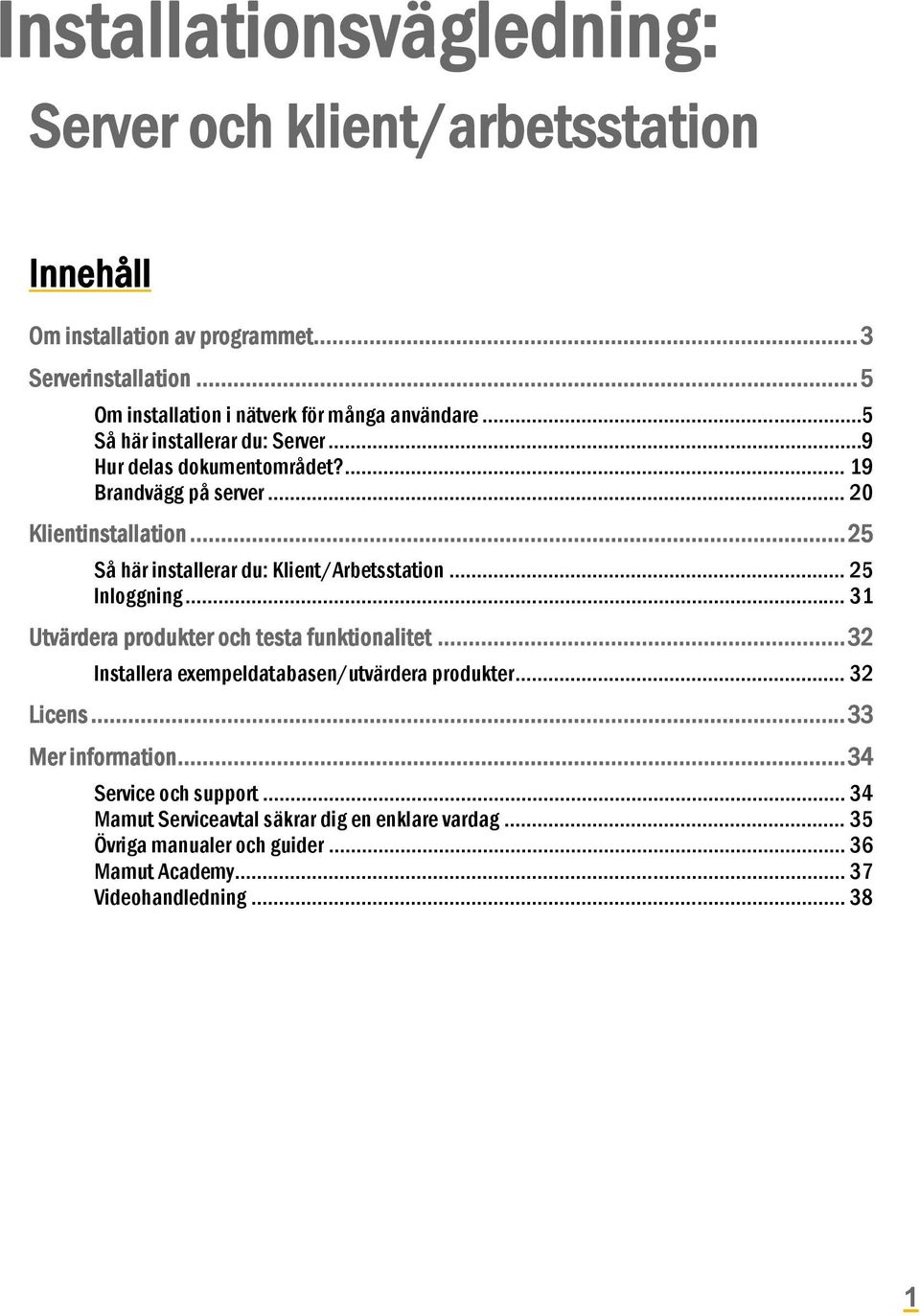 Installationsvägledning:

Server och klient/arbetsstation

Innehåll

Om installation av programmet...3

Serverinstallation...5

Om installation i nätverk för många användare...5
Så här installerar du: Server...9
Hur delas dokumentområdet?... 19
Brandvägg på server... 20

Klientinstallation...25

Så här installerar du: Klient/Arbetsstation... 25
Inloggning... 31

Utvärdera produkter och testa funktionalitet...32

Installera exempeldatabasen/utvärdera produkter... 32

Licens...33

Mer information...34

Service och support... 34
Mamut Serviceavtal säkrar dig en enklare vardag... 35
Övriga manualer och guider... 36
Mamut Academy... 37
Videohandledning... 38

1